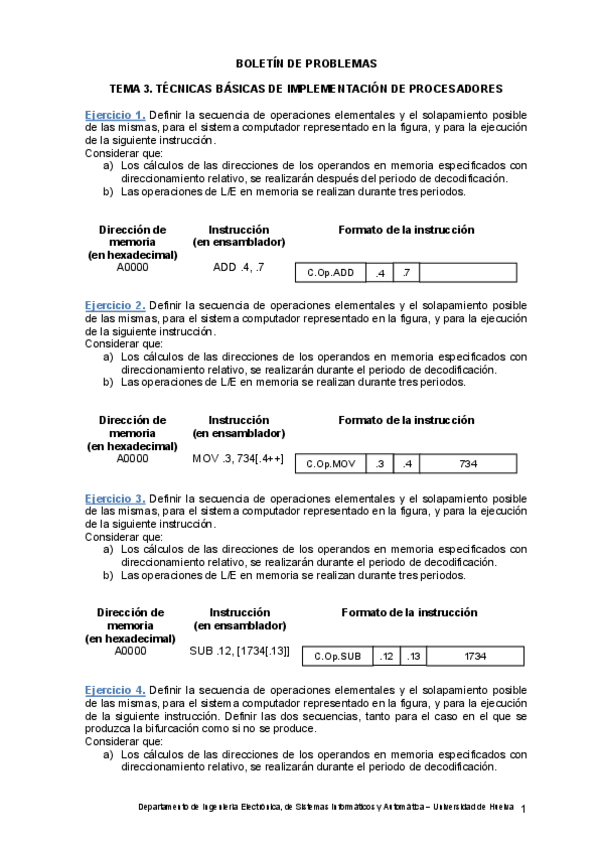 BOLETÍN DE PROBLEMAS

TEMA 3. TÉCNICAS BÁSICAS DE IMPLEMENTACIÓN DE PROCESADORES

Ejercicio 1. Definir la secuencia de operaciones elementales y el solapamiento posible de las mismas, para el sistema computador representado en la figura, y para la ejecución de la siguiente instrucción.
Considerar que:
a) Los cálculos de las direcciones de los operandos en memoria especificados con direccionamiento relativo, se realizarán después del periodo de decodificación.
b) Las operaciones de L/E en memoria se realizan durante tres periodos.

| Dirección de memoria (en hexadecimal) | Instrucción (en ensamblador) | Formato de la instrucción |
|---|---|---|
| A0000 | ADD .4, .7 | C.Op.ADD \| .4 \| .7 \| |

Ejercicio 2. Definir la secuencia de operaciones elementales y el solapamiento posible de las mismas, para el sistema computador representado en la figura, y para la ejecución de la siguiente instrucción.
Considerar que:
a) Los cálculos de las direcciones de los operandos en memoria especificados con direccionamiento relativo, se realizarán durante el periodo de decodificación.
b) Las operaciones de L/E en memoria se realizan durante tres periodos.

| Dirección de memoria (en hexadecimal) | Instrucción (en ensamblador) | Formato de la instrucción |
|---|---|---|
| A0000 | MOV .3, 734[.4++] | C.Op.MOV \| .3 \| .4 \| 734 |

Ejercicio 3. Definir la secuencia de operaciones elementales y el solapamiento posible de las mismas, para el sistema computador representado en la figura, y para la ejecución de la siguiente instrucción.
Considerar que:
a) Los cálculos de las direcciones de los operandos en memoria especificados con direccionamiento relativo, se realizarán durante el periodo de decodificación.
b) Las operaciones de L/E en memoria se realizan durante tres periodos.

| Dirección de memoria (en hexadecimal) | Instrucción (en ensamblador) | Formato de la instrucción |
|---|---|---|
| A0000 | SUB .12, [1734[.13]] | C.Op.SUB \| .12 \| .13 \| 1734 |

Ejercicio 4. Definir la secuencia de operaciones elementales y el solapamiento posible de las mismas, para el sistema computador representado en la figura, y para la ejecución de la siguiente instrucción. Definir las dos secuencias, tanto para el caso en el que se produzca la bifurcación como si no se produce.
Considerar que:
a) Los cálculos de las direcciones de los operandos en memoria especificados con direccionamiento relativo, se realizarán durante el periodo de decodificación.

Departamento de Ingeniería Electrónica, de Sistemas Informáticos y Automática – Universidad de Huelva 1